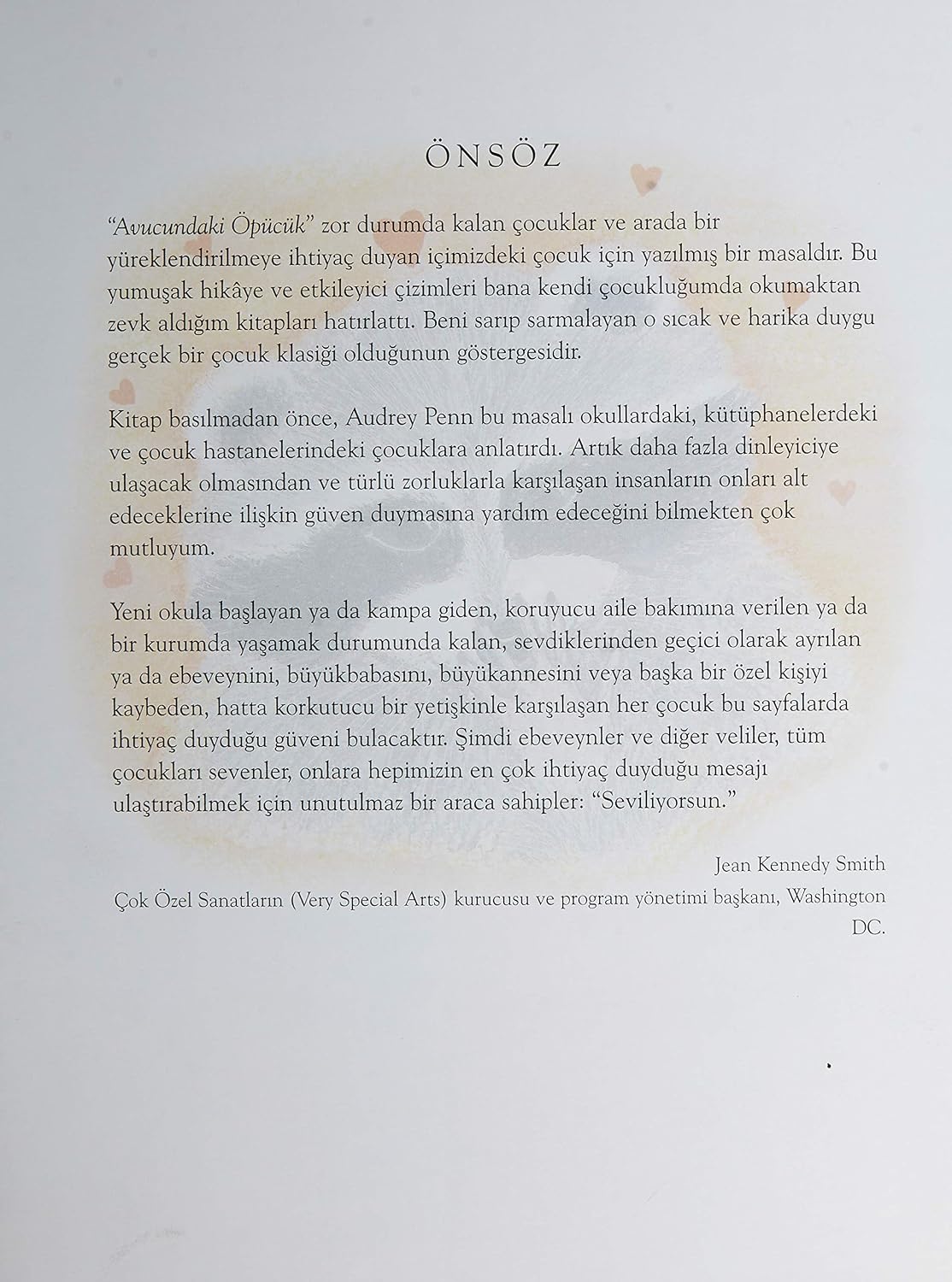 ÖNSÖZ

"Avucundaki Öpücük" zor durumda kalan çocuklar ve arada bir yüreklendirilmeye ihtiyaç duyan içimizdeki çocuk için yazılmış bir masaldır. Bu yumuşak hikâye ve etkileyici çizimleri bana kendi çocukluğumda okumaktan zevk aldığım kitapları hatırlattı. Beni sarıp sarmalayan o sıcak ve harika duygu gerçek bir çocuk klasiği olduğunun göstergesidir.

Kitap basılmadan önce, Audrey Penn bu masalı okullardaki, kütüphanelerdeki ve çocuk hastanelerindeki çocuklara anlatırdı. Artık daha fazla dinleyiciye ulaşacak olmasından ve türlü zorluklarla karşılaşan insanların onları alt edeceklerine ilişkin güven duymasına yardım edeceğini bilmekten çok mutluyum.

Yeni okula başlayan ya da kampa giden, koruyucu aile bakımına verilen ya da bir kurumda yaşamak durumunda kalan, sevdiklerinden geçici olarak ayrılan ya da ebeveynini, büyükbabasını, büyükannesini veya başka bir özel kişiyi kaybeden, hatta korkutucu bir yetişkinle karşılaşan her çocuk bu sayfalarda ihtiyaç duyduğu güveni bulacaktır. Şimdi ebeveynler ve diğer veliler, tüm çocukları sevenler, onlara hepimizin en çok ihtiyaç duyduğu mesajı ulaştırabilmek için unutulmaz bir araca sahipler: "Seviliyorsun."

Jean Kennedy Smith
Çok Özel Sanatların (Very Special Arts) kurucusu ve program yönetimi başkanı, Washington DC.